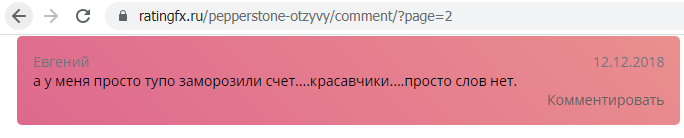 ratingfx.ru/pepperstone-otzyvy/comment/?page=2

Евгений
12.12.2018
а у меня просто тупо заморозили счет....красавчики....просто слов нет.
Комментировать